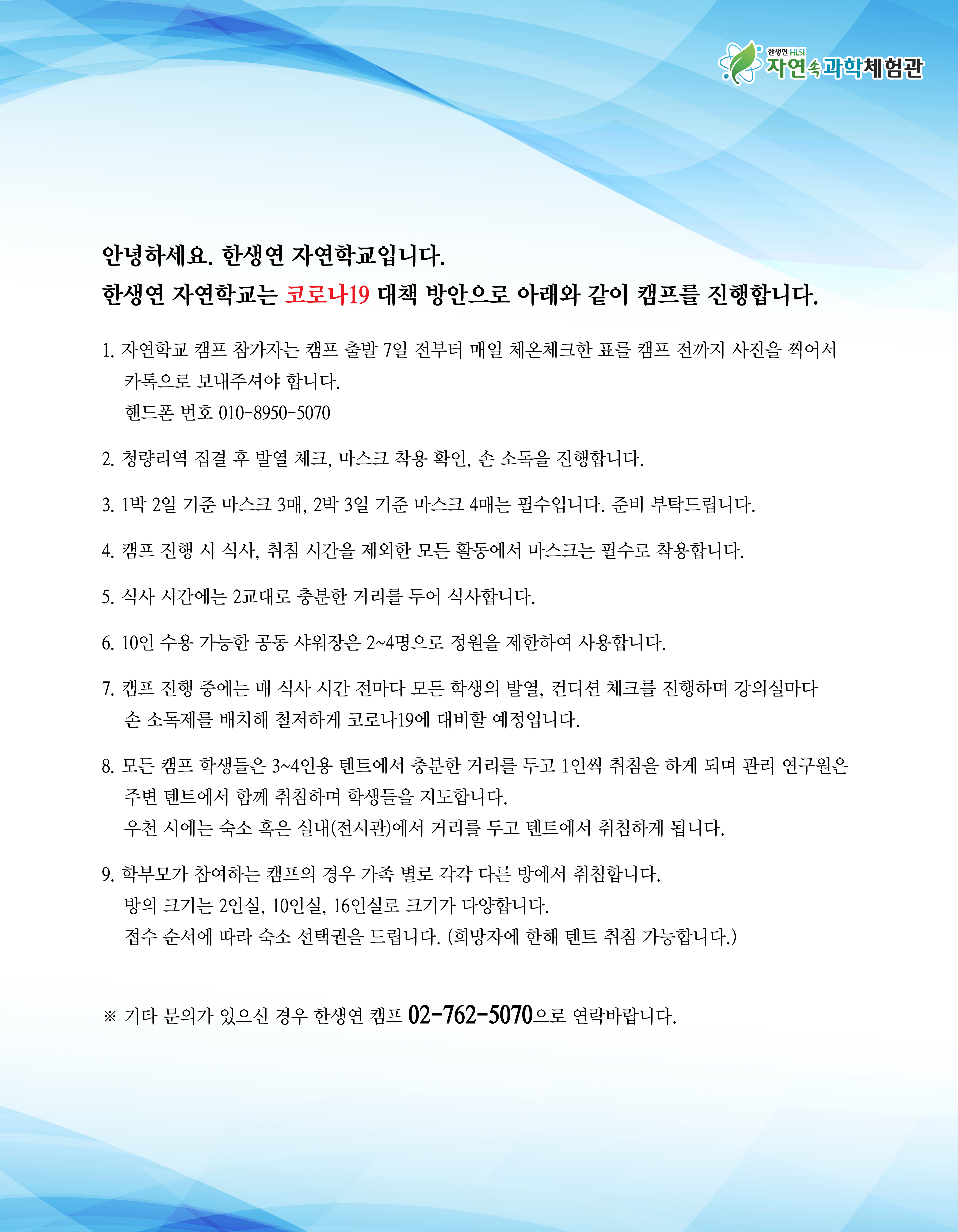 한생연 HLSI 자연속과학체험관

안녕하세요. 한생연 자연학교입니다.
한생연 자연학교는 코로나19 대책 방안으로 아래와 같이 캠프를 진행합니다.

1. 자연학교 캠프 참가자는 캠프 출발 7일 전부터 매일 체온체크한 표를 캠프 전까지 사진을 찍어서 카톡으로 보내주셔야 합니다.
핸드폰 번호 010-8950-5070

2. 청량리역 집결 후 발열 체크, 마스크 착용 확인, 손 소독을 진행합니다.

3. 1박 2일 기준 마스크 3매, 2박 3일 기준 마스크 4매는 필수입니다. 준비 부탁드립니다.

4. 캠프 진행 시 식사, 취침 시간을 제외한 모든 활동에서 마스크는 필수로 착용합니다.

5. 식사 시간에는 2교대로 충분한 거리를 두어 식사합니다.

6. 10인 수용 가능한 공동 샤워장은 2~4명으로 정원을 제한하여 사용합니다.

7. 캠프 진행 중에는 매 식사 시간 전마다 모든 학생의 발열, 컨디션 체크를 진행하며 강의실마다 손 소독제를 배치해 철저하게 코로나19에 대비할 예정입니다.

8. 모든 캠프 학생들은 3~4인용 텐트에서 충분한 거리를 두고 1인씩 취침을 하게 되며 관리 연구원은 주변 텐트에서 함께 취침하며 학생들을 지도합니다.
우천 시에는 숙소 혹은 실내(전시관)에서 거리를 두고 텐트에서 취침하게 됩니다.

9. 학부모가 참여하는 캠프의 경우 가족 별로 각각 다른 방에서 취침합니다.
방의 크기는 2인실, 10인실, 16인실로 크기가 다양합니다.
접수 순서에 따라 숙소 선택권을 드립니다. (희망자에 한해 텐트 취침 가능합니다.)

※ 기타 문의가 있으신 경우 한생연 캠프 02-762-5070으로 연락바랍니다.